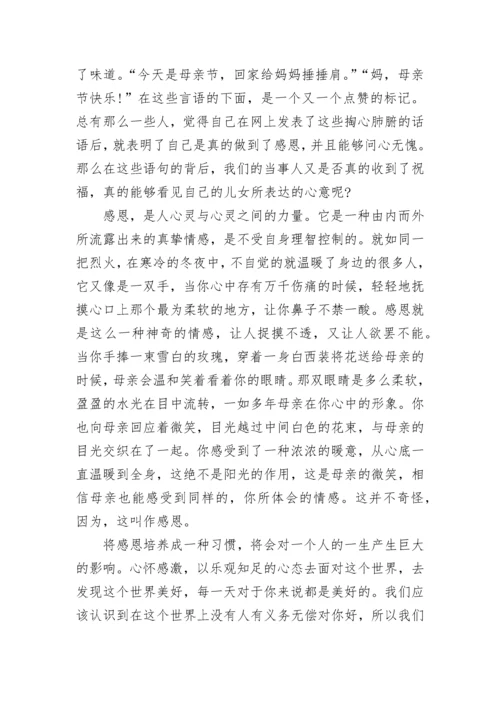 了味道。“今天是母亲节，回家给妈妈捶捶肩。”“妈，母亲节快乐！”在这些言语的下面，是一个又一个点赞的标记。总有那么一些人，觉得自己在网上发表了这些掏心肺腑的话语后，就表明了自己是真的做到了感恩，并且能够问心无愧。那么在这些语句的背后，我们的当事人又是否真的收到了祝福，真的能够看见自己的儿女所表达的心意呢？

感恩，是人心灵与心灵之间的力量。它是一种由内而外所流露出来的真挚情感，是不受自身理智控制的。就如同一把烈火，在寒冷的冬夜中，不自觉的就温暖了身边的很多人，它又像是一双手，当你心中存有万千伤痛的时候，轻轻地抚摸心口上那个最为柔软的地方，让你鼻子不禁一酸。感恩就是这么一种神奇的情感，让人捉摸不透，又让人欲罢不能。当你手捧一束雪白的玫瑰，穿着一身白西装将花送给母亲的时候，母亲会温和笑着看着你的眼睛。那双眼睛是多么柔软，盈盈的水光在目中流转，一如多年母亲在你心中的形象。你也向母亲回应着微笑，目光越过中间白色的花束，与母亲的目光交织在了一起。你感受到了一种浓浓的暖意，从心底一直温暖到全身，这绝不是阳光的作用，这是母亲的微笑，相信母亲也能感受到同样的，你所体会的情感。这并不奇怪，因为，这叫作感恩。

将感恩培养成一种习惯，将会对一个人的一生产生巨大的影响。心怀感激，以乐观知足的心态去面对这个世界，去发现这个世界美好，每一天对于你来说都是美好的。我们应该认识到在这个世界上没有人有义务无偿对你好，所以我们